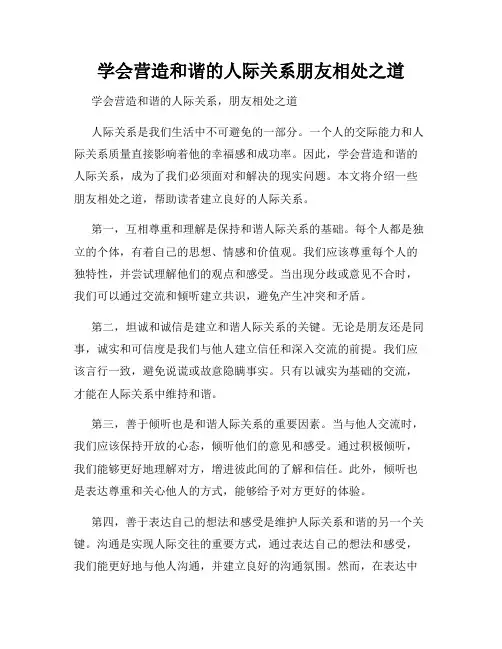 学会营造和谐的人际关系朋友相处之道

学会营造和谐的人际关系，朋友相处之道

人际关系是我们生活中不可避免的一部分。一个人的交际能力和人际关系质量直接影响着他的幸福感和成功率。因此，学会营造和谐的人际关系，成为了我们必须面对和解决的现实问题。本文将介绍一些朋友相处之道，帮助读者建立良好的人际关系。

第一，互相尊重和理解是保持和谐人际关系的基础。每个人都是独立的个体，有着自己的思想、情感和价值观。我们应该尊重每个人的独特性，并尝试理解他们的观点和感受。当出现分歧或意见不合时，我们可以通过交流和倾听建立共识，避免产生冲突和矛盾。

第二，坦诚和诚信是建立和谐人际关系的关键。无论是朋友还是同事，诚实和可信度是我们与他人建立信任和深入交流的前提。我们应该言行一致，避免说谎或故意隐瞒事实。只有以诚实为基础的交流，才能在人际关系中维持和谐。

第三，善于倾听也是和谐人际关系的重要因素。当与他人交流时，我们应该保持开放的心态，倾听他们的意见和感受。通过积极倾听，我们能够更好地理解对方，增进彼此间的了解和信任。此外，倾听也是表达尊重和关心他人的方式，能够给予对方更好的体验。

第四，善于表达自己的想法和感受是维护人际关系和谐的另一个关键。沟通是实现人际交往的重要方式，通过表达自己的想法和感受，我们能更好地与他人沟通，并建立良好的沟通氛围。然而，在表达中